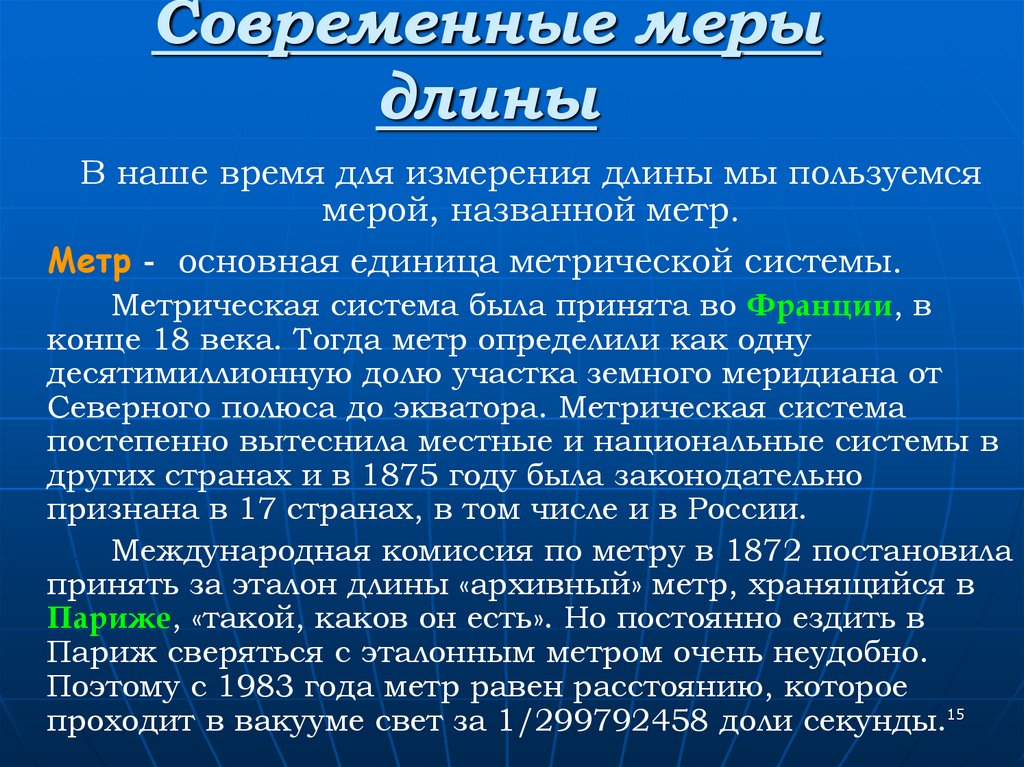 Современные меры длины

В наше время для измерения длины мы пользуемся мерой, названной метр.

Метр - основная единица метрической системы.

Метрическая система была принята во Франции, в конце 18 века. Тогда метр определили как одну десятимиллионную долю участка земного меридиана от Северного полюса до экватора. Метрическая система постепенно вытеснила местные и национальные системы в других странах и в 1875 году была законодательно признана в 17 странах, в том числе и в России.

Международная комиссия по метру в 1872 постановила принять за эталон длины «архивный» метр, хранящийся в Париже, «такой, каков он есть». Но постоянно ездить в Париж сверяться с эталонным метром очень неудобно. Поэтому с 1983 года метр равен расстоянию, которое проходит в вакууме свет за 1/299792458 доли секунды.

15